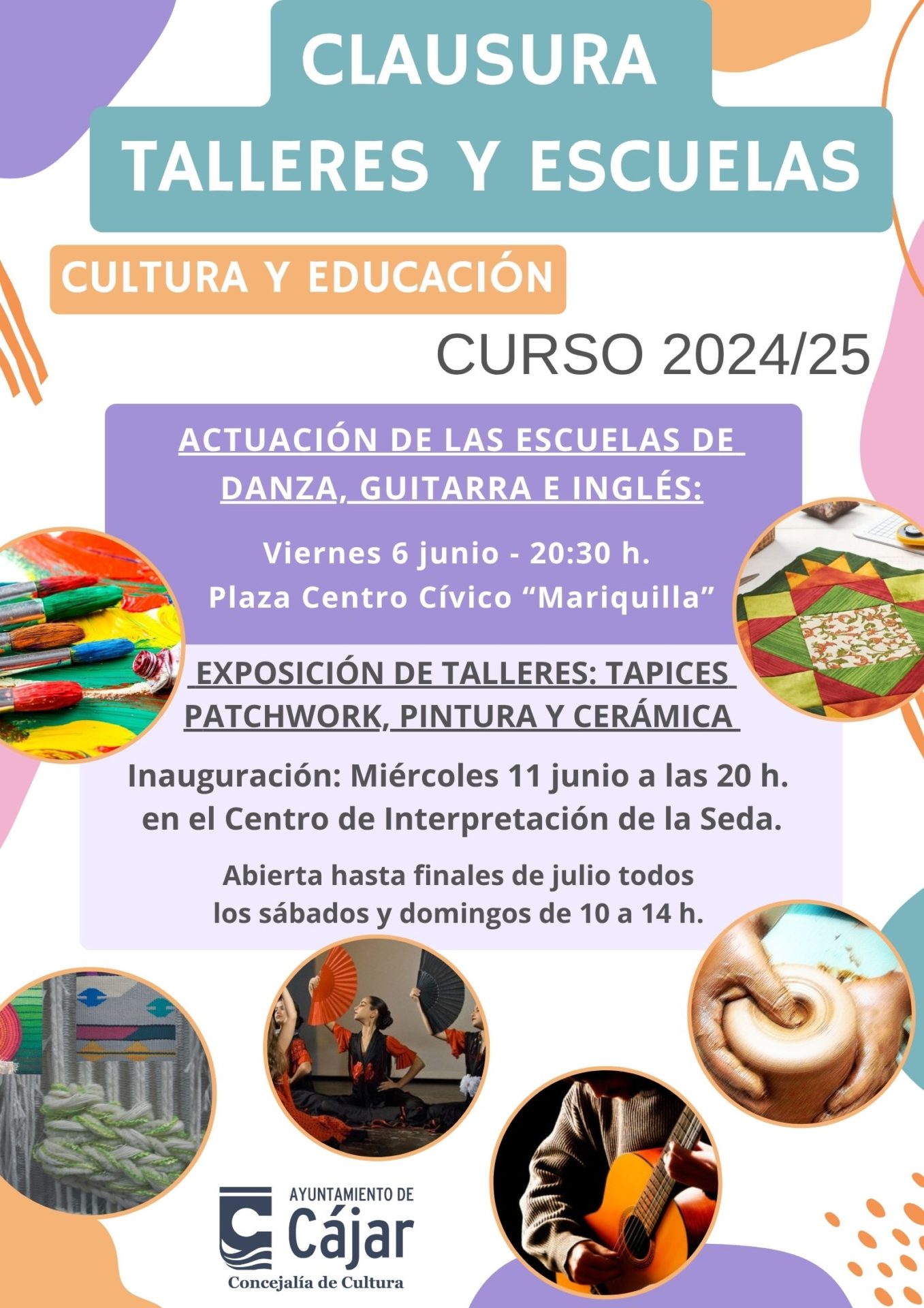 CLAUSURA
TALLERES Y ESCUELAS

CULTURA Y EDUCACIÓN

CURSO 2024/25

ACTUACIÓN DE LAS ESCUELAS DE DANZA, GUITARRA E INGLÉS:

Viernes 6 junio - 20:30 h.
Plaza Centro Cívico “Mariquilla”

EXPOSICIÓN DE TALLERES: TAPICES PATCHWORK, PINTURA Y CERÁMICA

Inauguración: Miércoles 11 junio a las 20 h. en el Centro de Interpretación de la Seda.

Abierta hasta finales de julio todos los sábados y domingos de 10 a 14 h.

AYUNTAMIENTO DE
Cájar
Concejalía de Cultura